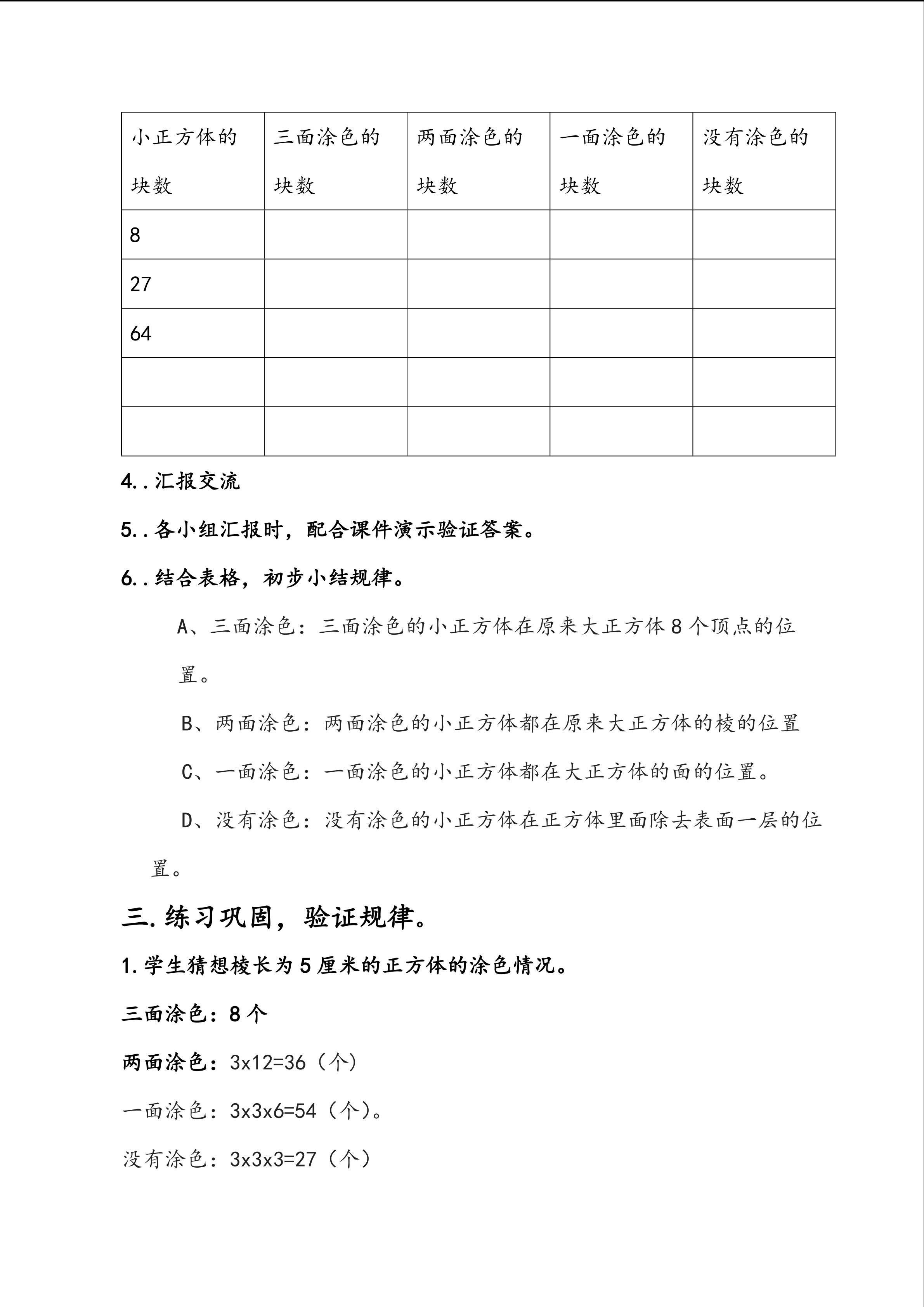 | 小正方体的块数 | 三面涂色的块数 | 两面涂色的块数 | 一面涂色的块数 | 没有涂色的块数 |
|---|---|---|---|---|
| 8 | | | | |
| 27 | | | | |
| 64 | | | | |
| | | | | |
| | | | | |

4..汇报交流

5..各小组汇报时，配合课件演示验证答案。

6..结合表格，初步小结规律。

A、三面涂色：三面涂色的小正方体在原来大正方体8个顶点的位置。

B、两面涂色：两面涂色的小正方体都在原来大正方体的棱的位置

C、一面涂色：一面涂色的小正方体都在大正方体的面的位置。

D、没有涂色：没有涂色的小正方体在正方体里面除去表面一层的位置。

三.练习巩固，验证规律。

1.学生猜想棱长为5厘米的正方体的涂色情况。

三面涂色：8个

两面涂色：3x12=36（个）

一面涂色：3x3x6=54（个）。

没有涂色：3x3x3=27（个）